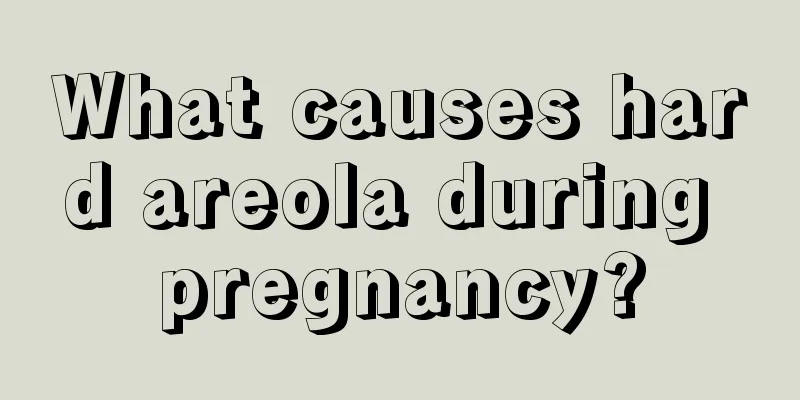 What causes hard areola during pregnancy?